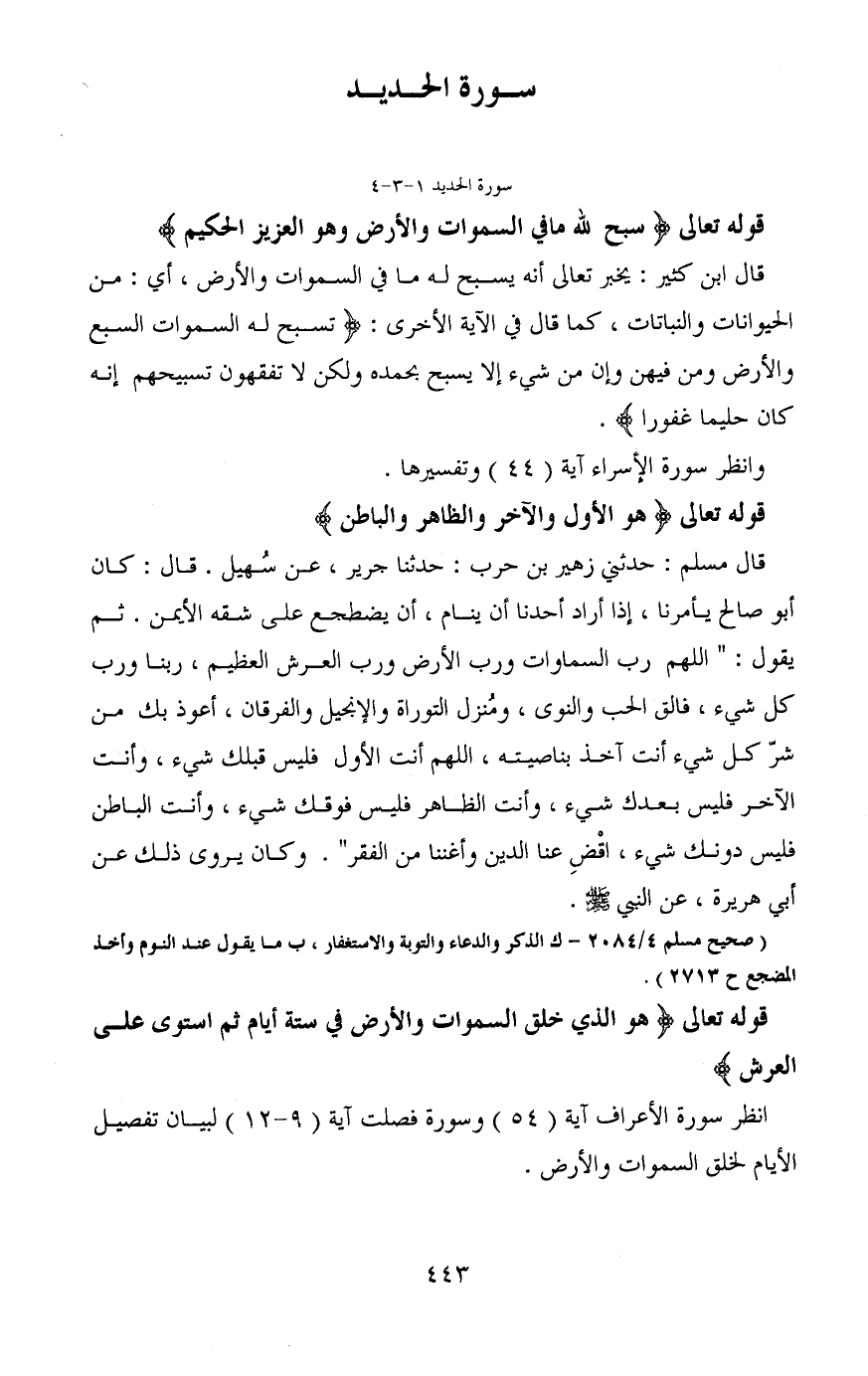 سورة الحديد

سورة الحديد ١-٣-٤

قوله تعالى ﴿ سبح لله مافي السموات والأرض وهو العزيز الحكيم ﴾

قال ابن كثير : يخبر تعالى أنه يسبح له ما في السموات والأرض ، أي : من الحيوانات والنباتات ، كما قال في الآية الأخرى : ﴿ تسبح له السموات السبع والأرض ومن فيهن وإن من شيء إلا يسبح بحمده ولكن لا تفقهون تسبيحهم إنه كان حليما غفورا ﴾ .

وانظر سورة الإسراء آية ( ٤٤ ) وتفسيرها .

قوله تعالى ﴿ هو الأول والآخر والظاهر والباطن ﴾

قال مسلم : حدثني زهير بن حرب : حدثنا جرير ، عن سُهيل . قال : كان أبو صالح يأمرنا ، إذا أراد أحدنا أن ينام ، أن يضطجع على شقه الأيمن . ثم يقول : " اللهم رب السماوات ورب الأرض ورب العرش العظيم ، ربنا ورب كل شيء ، فالق الحب والنوى ، ومُنزل التوراة والإنجيل والفرقان ، أعوذ بك من شرّ كل شيء أنت آخذ بناصيته ، اللهم أنت الأول فليس قبلك شيء ، وأنت الآخر فليس بعدك شيء ، وأنت الظاهر فليس فوقك شيء ، وأنت الباطن فليس دونك شيء ، اقْضِ عنا الدين وأغننا من الفقر" . وكان يروى ذلك عن أبي هريرة ، عن النبي ﷺ .

( صحيح مسلم ٢٠٨٤/٤ - ك الذكر والدعاء والتوبة والاستغفار ، ب ما يقول عند النوم وأخذ المضجع ح ٢٧١٣ ) .

قوله تعالى ﴿ هو الذي خلق السموات والأرض في ستة أيام ثم استوى على العرش ﴾

انظر سورة الأعراف آية ( ٥٤ ) وسورة فصلت آية ( ٩-١٢ ) لبيان تفصيل الأيام لخلق السموات والأرض .

٤٤٣